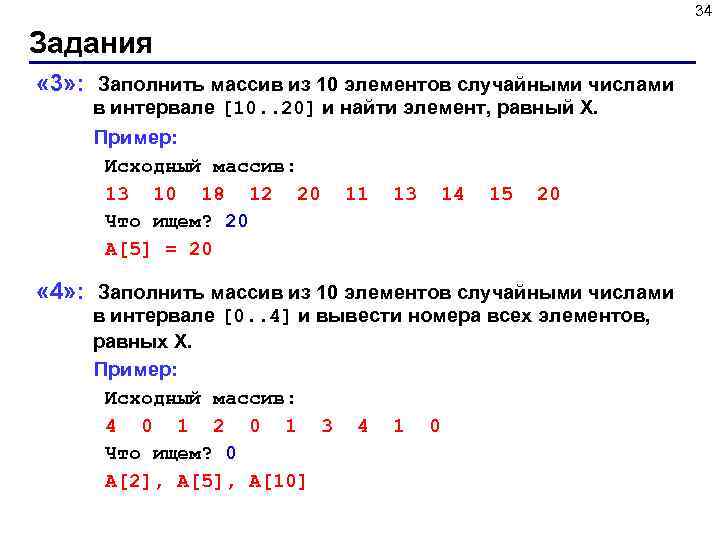 34

Задания

«3»: Заполнить массив из 10 элементов случайными числами в интервале [10..20] и найти элемент, равный X.

Пример:

Исходный массив:

13 10 18 12 20 11 13 14 15 20

Что ищем? 20

A[5] = 20

«4»: Заполнить массив из 10 элементов случайными числами в интервале [0..4] и вывести номера всех элементов, равных X.

Пример:

Исходный массив:

4 0 1 2 0 1 3 4 1 0

Что ищем? 0

A[2], A[5], A[10]